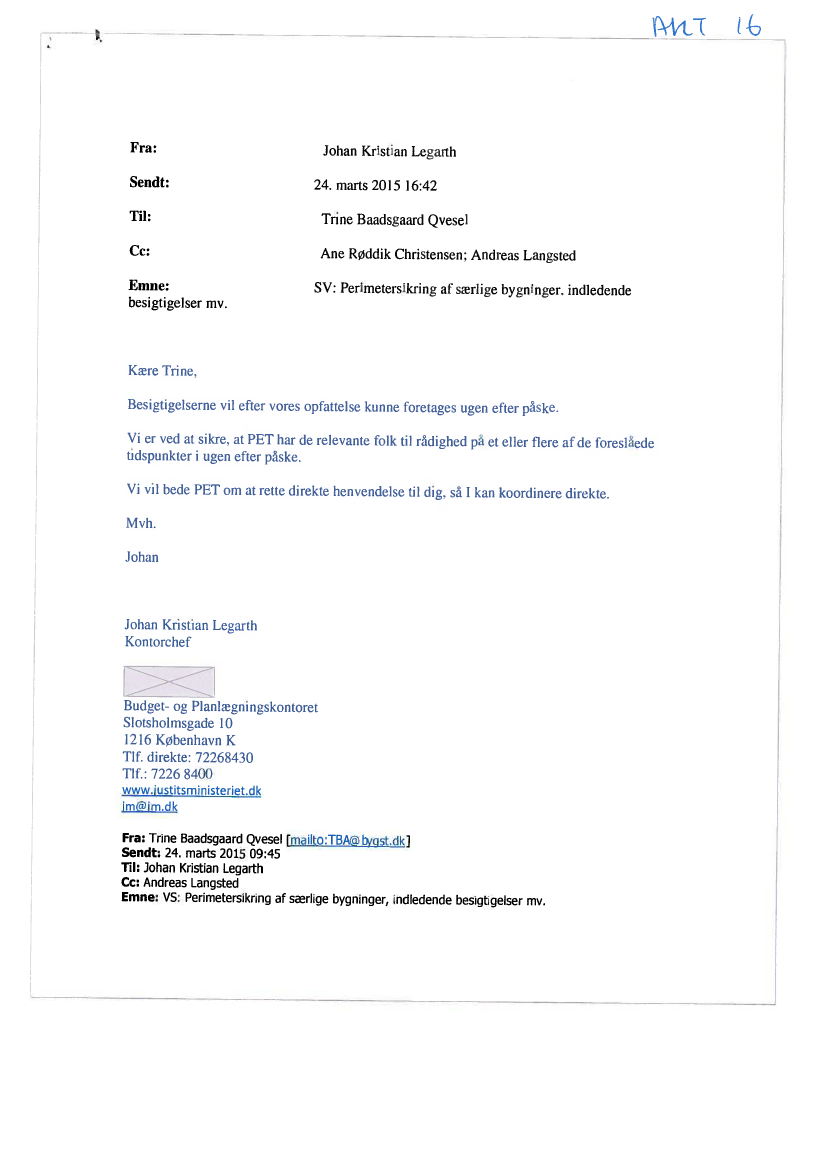 AKT 16

Fra: Johan Kristian Legarth

Sendt: 24. marts 2015 16:42

Til: Trine Baadsgaard Qvesel

Cc: Ane Røddik Christensen; Andreas Langsted

Emne: SV: Perimetersikring af særlige bygninger. indledende besigtigelser mv.

Kære Trine,

Besigtigelserne vil efter vores opfattelse kunne foretages ugen efter påske.

Vi er ved at sikre, at PET har de relevante folk til rådighed på et eller flere af de foreslåede tidspunkter i ugen efter påske.

Vi vil bede PET om at rette direkte henvendelse til dig, så I kan koordinere direkte.

Mvh.

Johan

Johan Kristian Legarth
Kontorchef

Budget- og Planlægningskontoret
Slotsholmsgade 10
1216 København K
Tlf. direkte: 72268430
Tlf.: 7226 8400
www.justitsministeriet.dk
jm@jm.dk

Fra: Trine Baadsgaard Qvesel [mailto:TBA@bygst.dk]
Sendt: 24. marts 2015 09:45
Til: Johan Kristian Legarth
Cc: Andreas Langsted
Emne: VS: Perimetersikring af særlige bygninger, indledende besigtigelser mv.